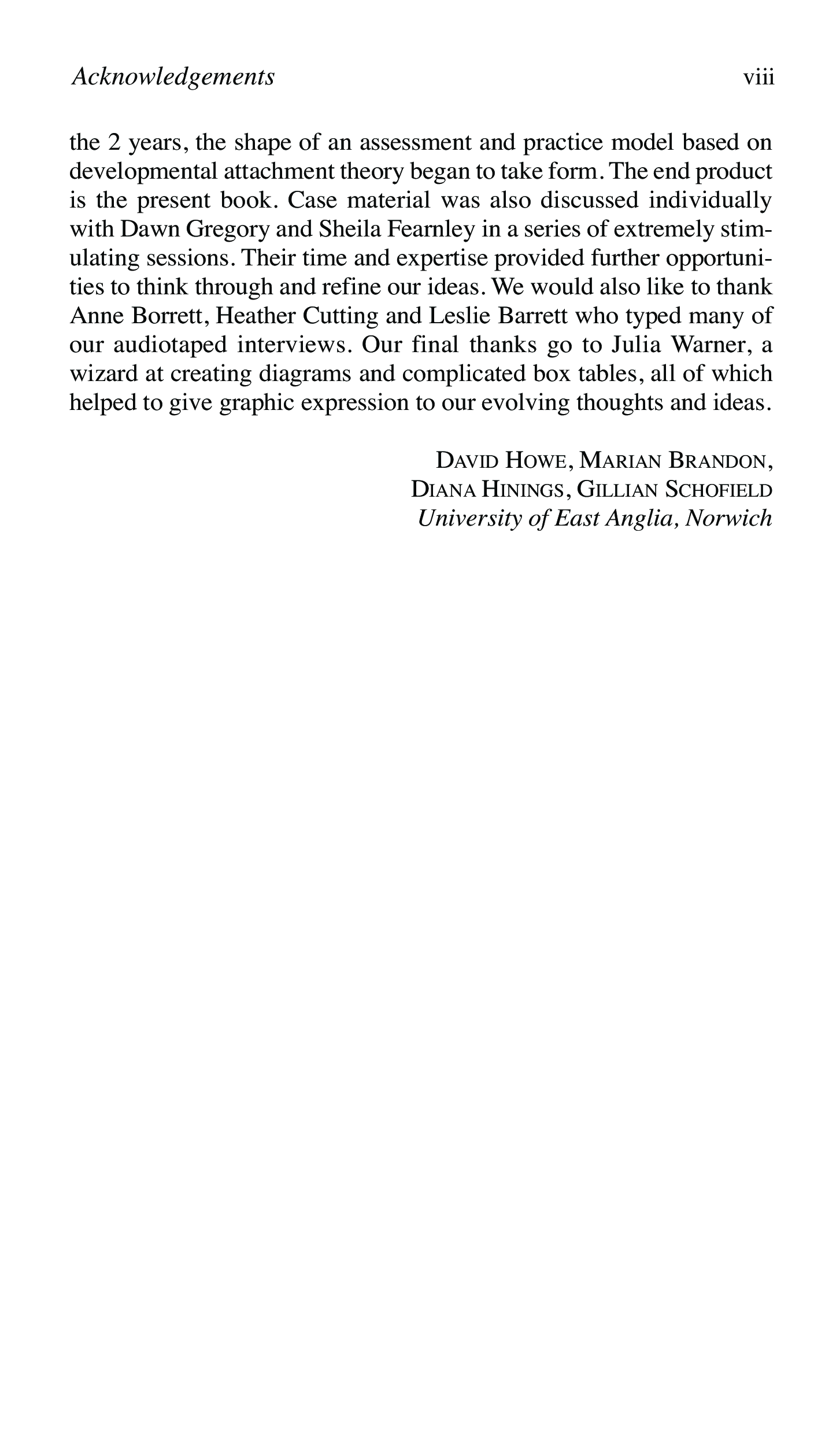 Acknowledgements viii

the 2 years, the shape of an assessment and practice model based on developmental attachment theory began to take form. The end product is the present book. Case material was also discussed individually with Dawn Gregory and Sheila Fearnley in a series of extremely stimulating sessions. Their time and expertise provided further opportunities to think through and refine our ideas. We would also like to thank Anne Borrett, Heather Cutting and Leslie Barrett who typed many of our audiotaped interviews. Our final thanks go to Julia Warner, a wizard at creating diagrams and complicated box tables, all of which helped to give graphic expression to our evolving thoughts and ideas.

DAVID HOWE, MARIAN BRANDON,
DIANA HININGS, GILLIAN SCHOFIELD
University of East Anglia, Norwich